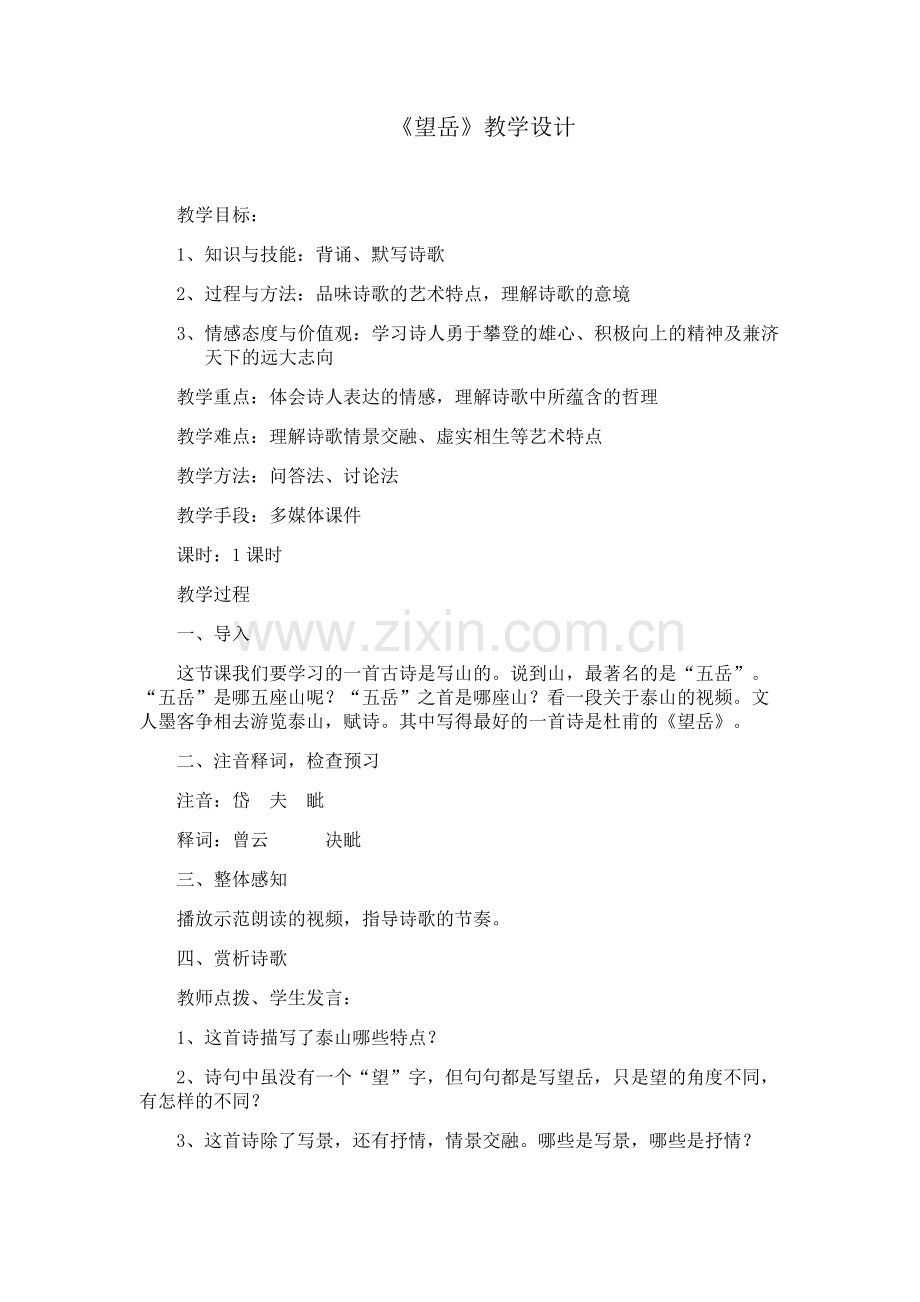 《望岳》教学设计

教学目标：

1、知识与技能：背诵、默写诗歌

2、过程与方法：品味诗歌的艺术特点，理解诗歌的意境

3、情感态度与价值观：学习诗人勇于攀登的雄心、积极向上的精神及兼济天下的远大志向

教学重点：体会诗人表达的情感，理解诗歌中所蕴含的哲理

教学难点：理解诗歌情景交融、虚实相生等艺术特点

教学方法：问答法、讨论法

教学手段：多媒体课件

课时：1课时

教学过程

一、导入

www.zixin.com.cn

这节课我们要学习的一首古诗是写山的。说到山，最著名的是“五岳”。“五岳”是哪五座山呢？“五岳”之首是哪座山？看一段关于泰山的视频。文人墨客争相去游览泰山，赋诗。其中写得最好的一首诗是杜甫的《望岳》。

二、注音释词，检查预习

注音：岱　夫　眦

释词：曾云　　决眦

三、整体感知

播放示范朗读的视频，指导诗歌的节奏。

四、赏析诗歌

教师点拨、学生发言：

1、这首诗描写了泰山哪些特点？

2、诗句中虽没有一个“望”字，但句句都是写望岳，只是望的角度不同，有怎样的不同？

3、这首诗除了写景，还有抒情，情景交融。哪些是写景，哪些是抒情？